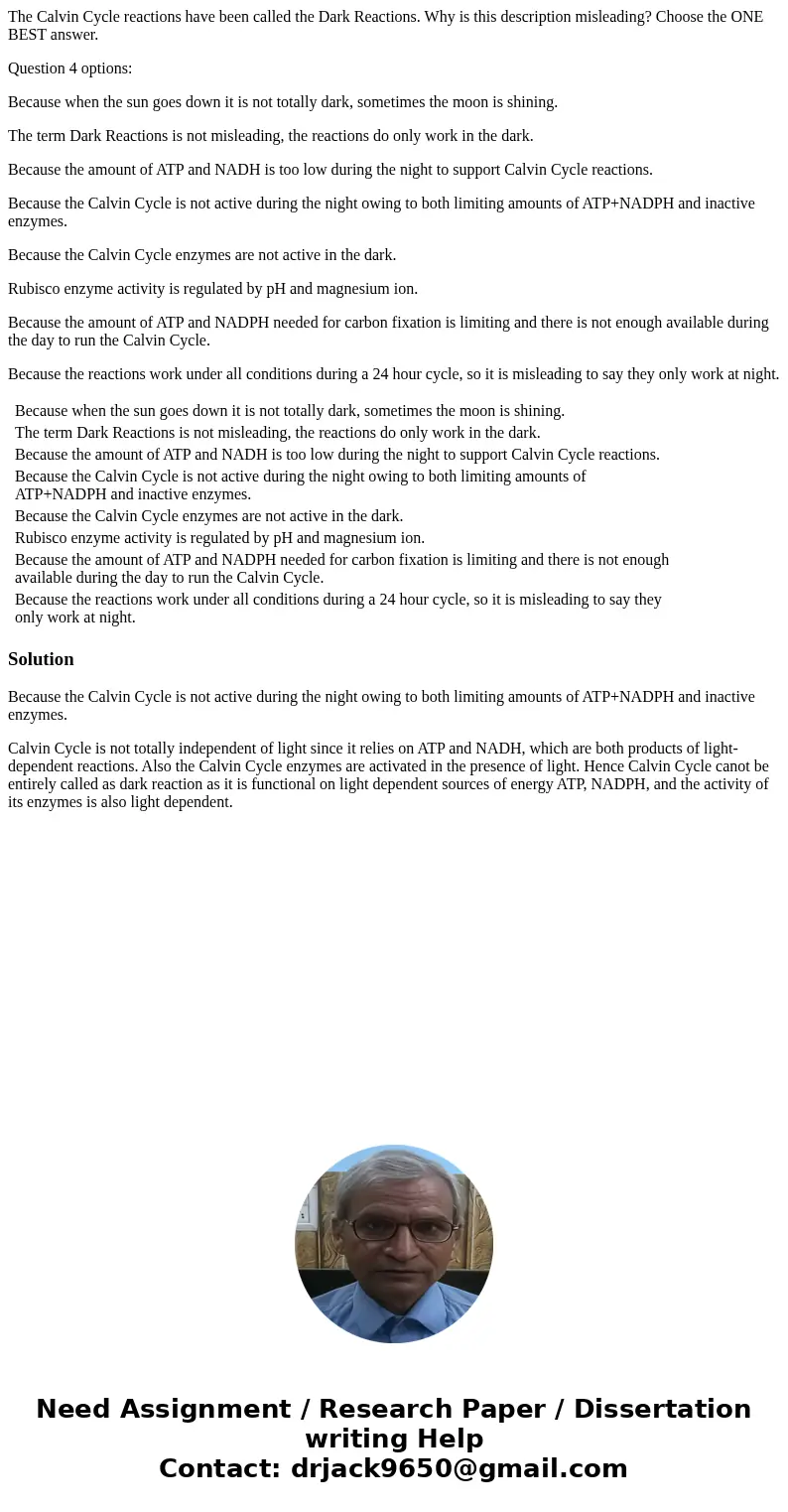 The Calvin Cycle reactions have been called the Dark Reactions. Why is this description misleading? Choose the ONE BEST answer.

Question 4 options:

Because when the sun goes down it is not totally dark, sometimes the moon is shining.

The term Dark Reactions is not misleading, the reactions do only work in the dark.

Because the amount of ATP and NADH is too low during the night to support Calvin Cycle reactions.

Because the Calvin Cycle is not active during the night owing to both limiting amounts of ATP+NADPH and inactive enzymes.

Because the Calvin Cycle enzymes are not active in the dark.

Rubisco enzyme activity is regulated by pH and magnesium ion.

Because the amount of ATP and NADPH needed for carbon fixation is limiting and there is not enough available during the day to run the Calvin Cycle.

Because the reactions work under all conditions during a 24 hour cycle, so it is misleading to say they only work at night.

Because when the sun goes down it is not totally dark, sometimes the moon is shining.

The term Dark Reactions is not misleading, the reactions do only work in the dark.

Because the amount of ATP and NADH is too low during the night to support Calvin Cycle reactions.

Because the Calvin Cycle is not active during the night owing to both limiting amounts of ATP+NADPH and inactive enzymes.

Because the Calvin Cycle enzymes are not active in the dark.

Rubisco enzyme activity is regulated by pH and magnesium ion.

Because the amount of ATP and NADPH needed for carbon fixation is limiting and there is not enough available during the day to run the Calvin Cycle.

Because the reactions work under all conditions during a 24 hour cycle, so it is misleading to say they only work at night.

Solution

Because the Calvin Cycle is not active during the night owing to both limiting amounts of ATP+NADPH and inactive enzymes.

Calvin Cycle is not totally independent of light since it relies on ATP and NADH, which are both products of light-dependent reactions. Also the Calvin Cycle enzymes are activated in the presence of light. Hence Calvin Cycle canot be entirely called as dark reaction as it is functional on light dependent sources of energy ATP, NADPH, and the activity of its enzymes is also light dependent.

Need Assignment / Research Paper / Dissertation writing Help
Contact: drjack9650@gmail.com